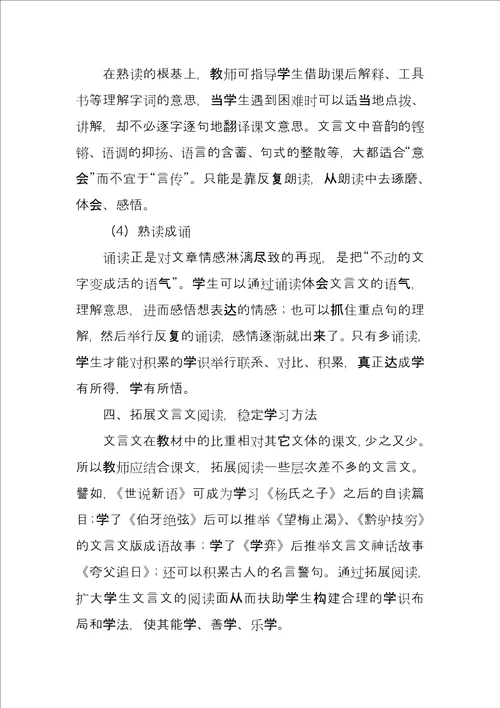 在熟读的根基上，教师可指导学生借助课后解释、工具书等理解字词的意思，当学生遇到困难时可以适当地点拨、讲解，却不必逐字逐句地翻译课文意思。文言文中音韵的铿锵、语调的抑扬、语言的含蓄、句式的整散等，大都适合“意会”而不宜于“言传”。只能是靠反复朗读，从朗读中去琢磨、体会、感悟。

（4）熟读成诵

诵读正是对文章情感淋漓尽致的再现，是把“不动的文字变成活的语气”。学生可以通过诵读体会文言文的语气，理解意思，进而感悟想表达的情感；也可以抓住重点句的理解，然后举行反复的诵读，感情逐渐就出来了。只有多诵读，学生才能对积累的学识举行联系、对比、积累，真正达成学有所得，学有所悟。

四、拓展文言文阅读，稳定学习方法

文言文在教材中的比重相对其它文体的课文，少之又少。所以教师应结合课文，拓展阅读一些层次差不多的文言文。譬如，《世说新语》可成为学习《杨氏之子》之后的自读篇目；学了《伯牙绝弦》后可以推举《望梅止渴》、《黔驴技穷》的文言文版成语故事；学了《学弈》后推举文言文神话故事《夸父追日》；还可以积累古人的名言警句。通过拓展阅读，扩大学生文言文的阅读面从而扶助学生构建合理的学识布局和学法，使其能学、善学、乐学。